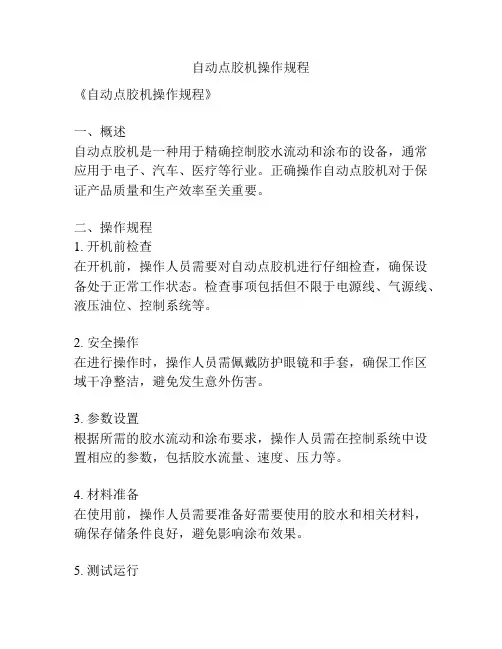 自动点胶机操作规程

《自动点胶机操作规程》

一、概述
自动点胶机是一种用于精确控制胶水流动和涂布的设备，通常应用于电子、汽车、医疗等行业。正确操作自动点胶机对于保证产品质量和生产效率至关重要。

二、操作规程
1. 开机前检查
在开机前，操作人员需要对自动点胶机进行仔细检查，确保设备处于正常工作状态。检查事项包括但不限于电源线、气源线、液压油位、控制系统等。

2. 安全操作
在进行操作时，操作人员需佩戴防护眼镜和手套，确保工作区域干净整洁，避免发生意外伤害。

3. 参数设置
根据所需的胶水流动和涂布要求，操作人员需在控制系统中设置相应的参数，包括胶水流量、速度、压力等。

4. 材料准备
在使用前，操作人员需要准备好需要使用的胶水和相关材料，确保存储条件良好，避免影响涂布效果。

5. 测试运行